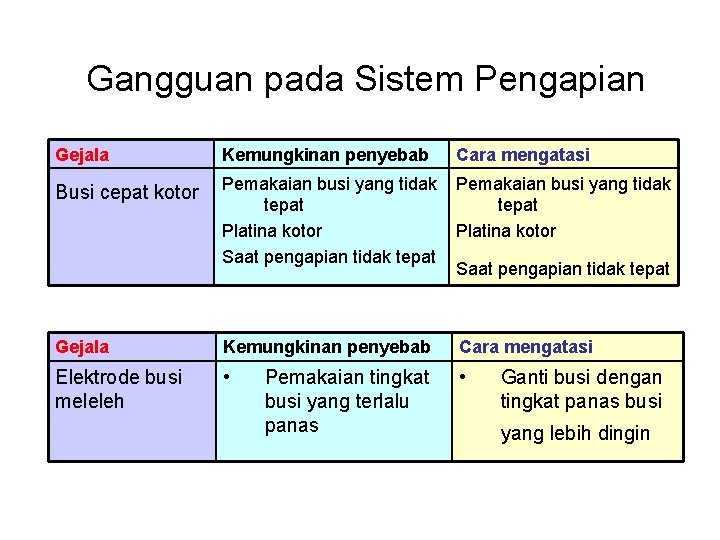 Gangguan pada Sistem Pengapian

| Gejala | Kemungkinan penyebab | Cara mengatasi |
|---|---|---|
| Busi cepat kotor | Pemakaian busi yang tidak tepat<br>Platina kotor<br>Saat pengapian tidak tepat | Pemakaian busi yang tidak tepat<br>Platina kotor<br>Saat pengapian tidak tepat |

| Gejala | Kemungkinan penyebab | Cara mengatasi |
|---|---|---|
| Elektrode busi meleleh | • Pemakaian tingkat busi yang terlalu panas | • Ganti busi dengan tingkat panas busi yang lebih dingin |